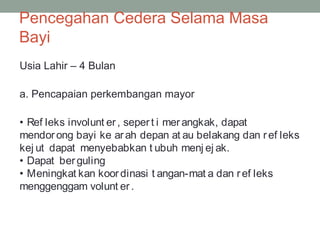 Pencegahan Cedera Selama Masa Bayi

Usia Lahir – 4 Bulan

a. Pencapaian perkembangan mayor

• Refleks involunter, seperti merangkak, dapat mendorong bayi ke arah depan atau belakang dan refleks kejut dapat menyebabkan tubuh menjejak.
• Dapat berguling
• Meningkatkan koordinasi tangan-mata dan refleks menggenggam volunter.